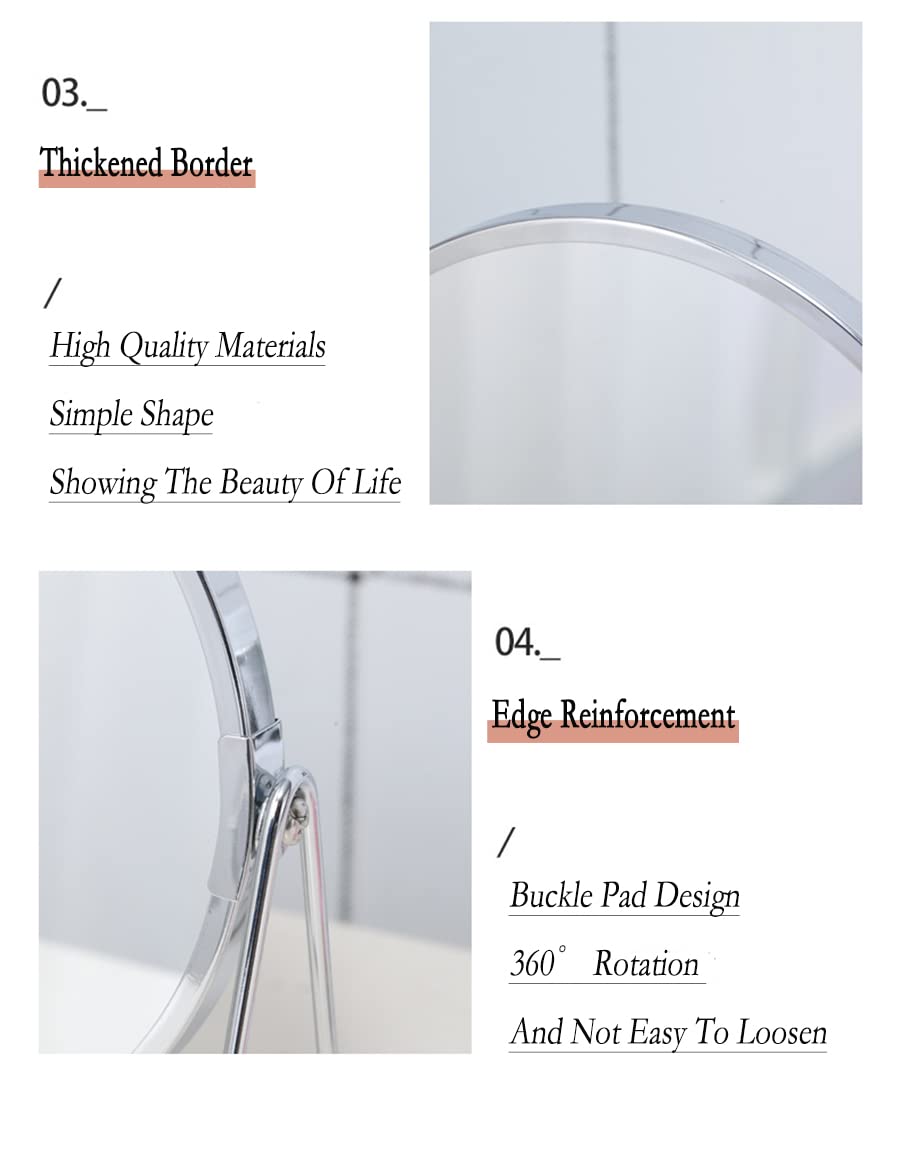 03._

Thickened Border

/

High Quality Materials

Simple Shape

Showing The Beauty Of Life

04._

Edge Reinforcement

/

Buckle Pad Design

360° Rotation

And Not Easy To Loosen